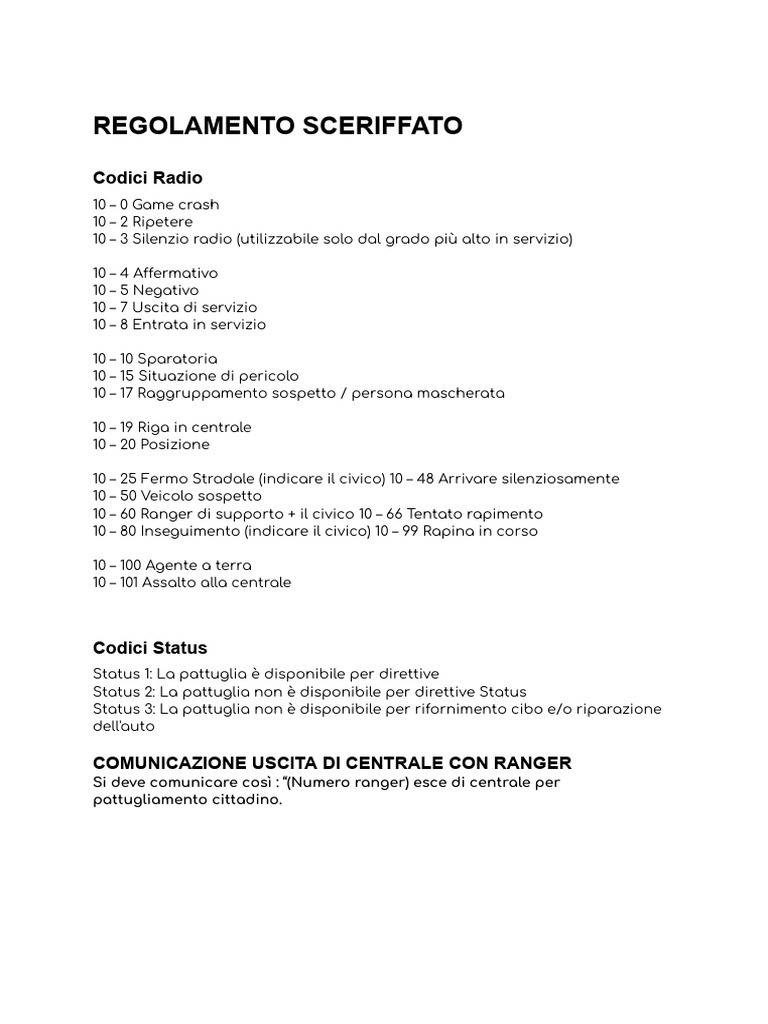 REGOLAMENTO SCERIFFATO

Codici Radio

10 – 0 Game crash
10 – 2 Ripetere
10 – 3 Silenzio radio (utilizzabile solo dal grado più alto in servizio)

10 – 4 Affermativo
10 – 5 Negativo
10 – 7 Uscita di servizio
10 – 8 Entrata in servizio

10 – 10 Sparatoria
10 – 15 Situazione di pericolo
10 – 17 Raggruppamento sospetto / persona mascherata

10 – 19 Riga in centrale
10 – 20 Posizione

10 – 25 Fermo Stradale (indicare il civico) 10 – 48 Arrivare silenziosamente
10 – 50 Veicolo sospetto
10 – 60 Ranger di supporto + il civico 10 – 66 Tentato rapimento
10 – 80 Inseguimento (indicare il civico) 10 – 99 Rapina in corso

10 – 100 Agente a terra
10 – 101 Assalto alla centrale

Codici Status

Status 1: La pattuglia è disponibile per direttive
Status 2: La pattuglia non è disponibile per direttive Status
Status 3: La pattuglia non è disponibile per rifornimento cibo e/o riparazione dell'auto

COMUNICAZIONE USCITA DI CENTRALE CON RANGER
Si deve comunicare così : "(Numero ranger) esce di centrale per pattugliamento cittadino.